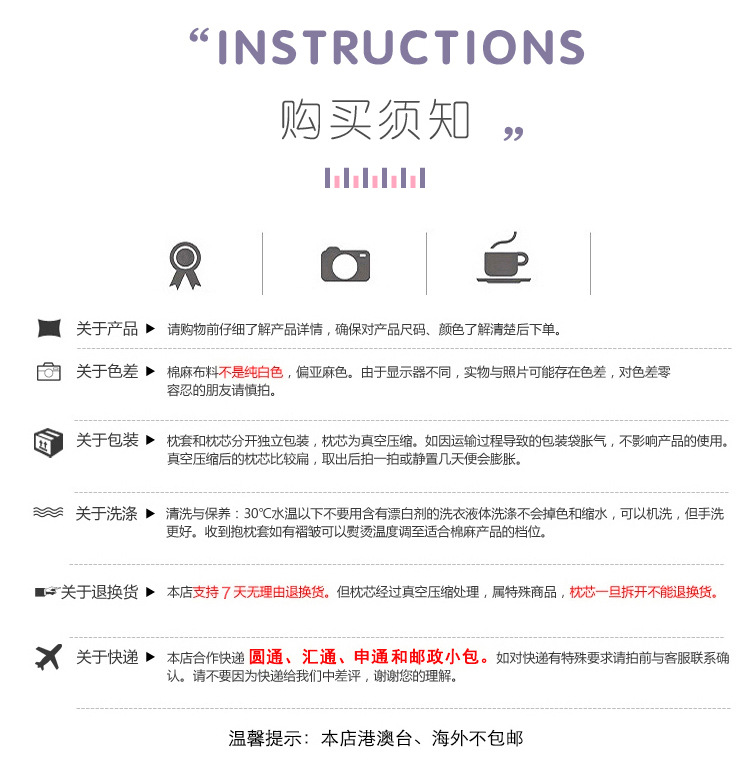 “INSTRUCTIONS

购买须知 ”

关于产品 ▶ 请购物前仔细了解产品详情，确保对产品尺码、颜色了解清楚后下单。

关于色差 ▶ 棉麻布料不是纯白色，偏亚麻色。由于显示器不同，实物与照片可能存在色差，对色差零容忍的朋友请慎拍。

关于包装 ▶ 枕套和枕芯分开独立包装，枕芯为真空压缩。如因运输过程导致的包装袋胀气，不影响产品的使用。真空压缩后的枕芯比较扁，取出后拍一拍或静置几天便会膨胀。

关于洗涤 ▶ 清洗与保养：30℃水温以下不要用含有漂白剂的洗衣液体洗涤不会掉色和缩水，可以机洗，但手洗更好。收到抱枕套如有褶皱可以熨烫温度调至适合棉麻产品的档位。

关于退换货 ▶ 本店支持7天无理由退换货。但枕芯经过真空压缩处理，属特殊商品，枕芯一旦拆开不能退换货。

关于快递 ▶ 本店合作快递 圆通、汇通、申通和邮政小包。如对快递有特殊要求请拍前与客服联系确认。请不要因为快递给我们中差评，谢谢您的理解。

温馨提示：本店港澳台、海外不包邮